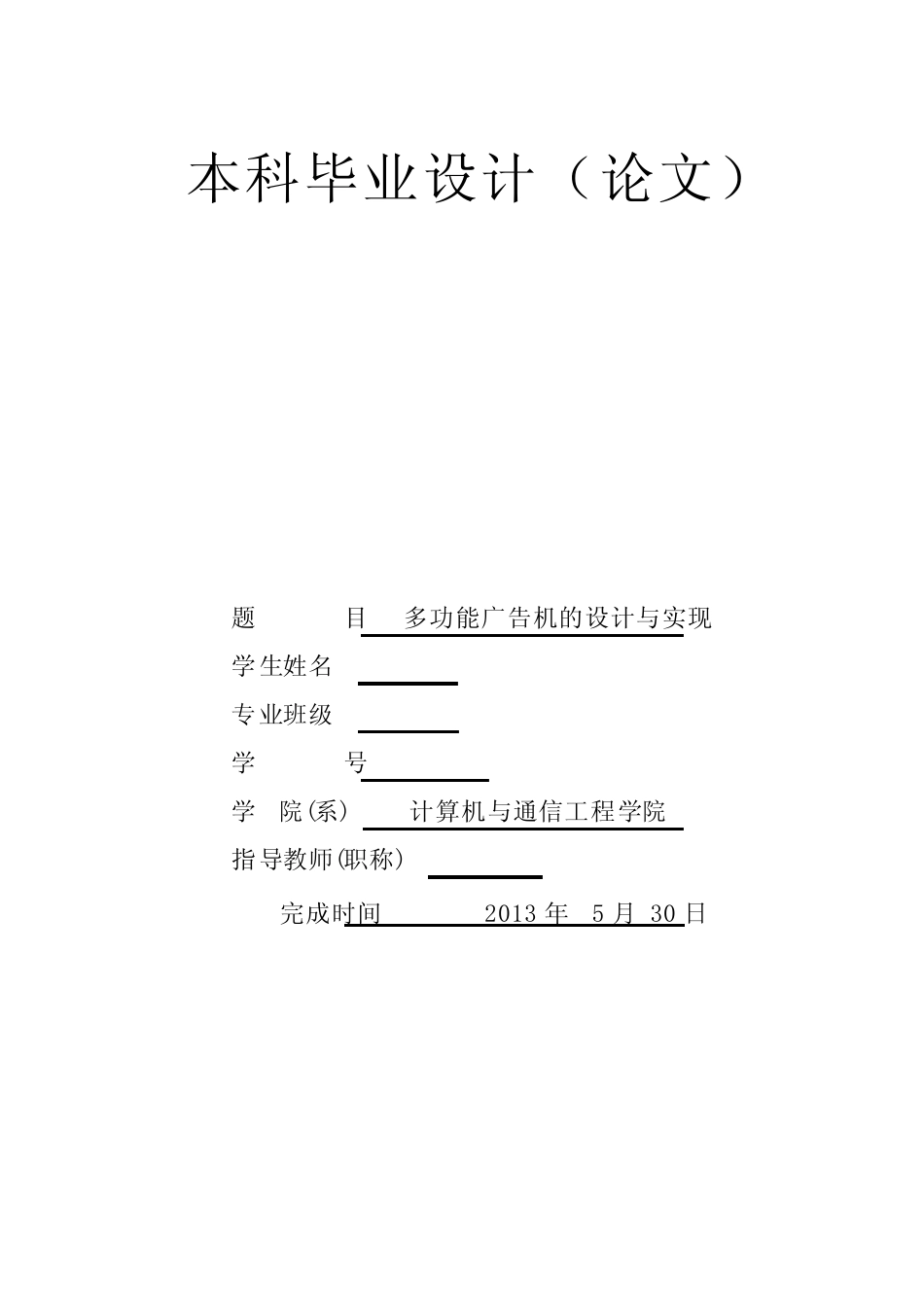 本科毕业设计（论文）

题　　目　多功能广告机的设计与实现

学生姓名

专业班级

学　　号

学　院(系)　计算机与通信工程学院

指导教师(职称)

完成时间　2013 年 5 月 30 日